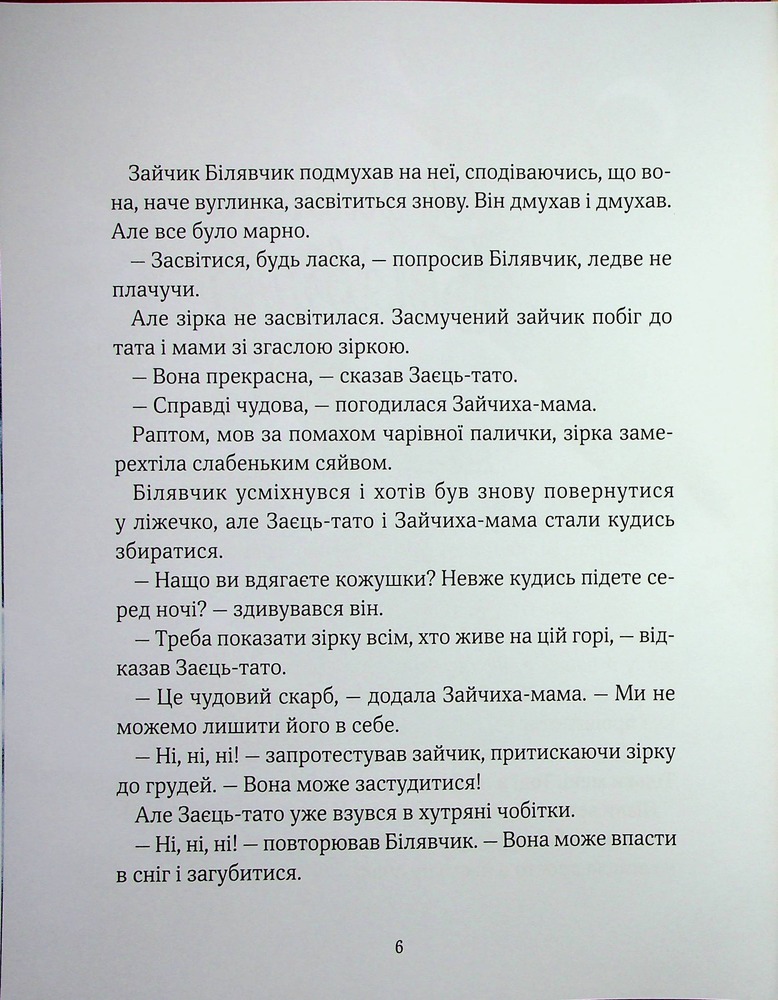 Зайчик Білявчик подмухав на неї, сподіваючись, що вона, наче вуглинка, засвітиться знову. Він дмухав і дмухав. Але все було марно.

— Засвітися, будь ласка, — попросив Білявчик, ледве не плачучи.

Але зірка не засвітилася. Засмучений зайчик побіг до тата і мами зі згаслою зіркою.

— Вона прекрасна, — сказав Заєць-тато.

— Справді чудова, — погодилася Зайчиха-мама.

Раптом, мов за помахом чарівної палички, зірка замерехтіла слабеньким сяйвом.

Білявчик усміхнувся і хотів був знову повернутися у ліжечко, але Заєць-тато і Зайчиха-мама стали кудись збиратися.

— Нащо ви вдягаєте кожушки? Невже кудись підете серед ночі? — здивувався він.

— Треба показати зірку всім, хто живе на цій горі, — відказав Заєць-тато.

— Це чудовий скарб, — додала Зайчиха-мама. — Ми не можемо лишити його в себе.

— Ні, ні, ні! — запротестував зайчик, притискаючи зірку до грудей. — Вона може застудитися!

Але Заєць-тато уже взувся в хутряні чобітки.

— Ні, ні, ні! — повторював Білявчик. — Вона може впасти в сніг і загубитися.

6